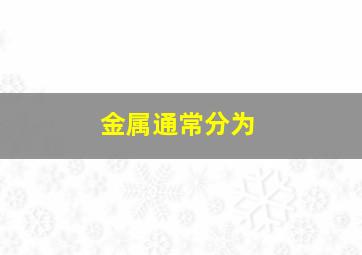 金属通常分为